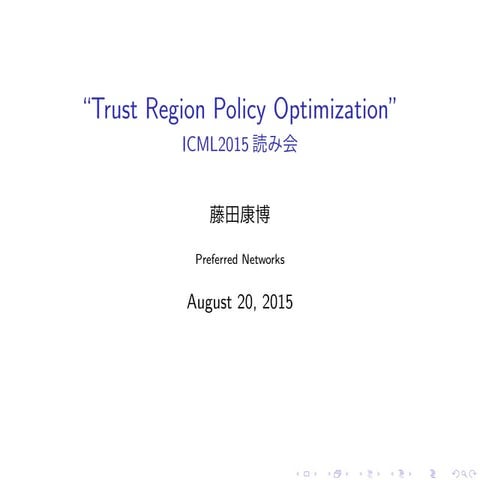 “Trust Region Policy Optimization”
ICML2015 読み会

藤田康博

Preferred Networks

August 20, 2015